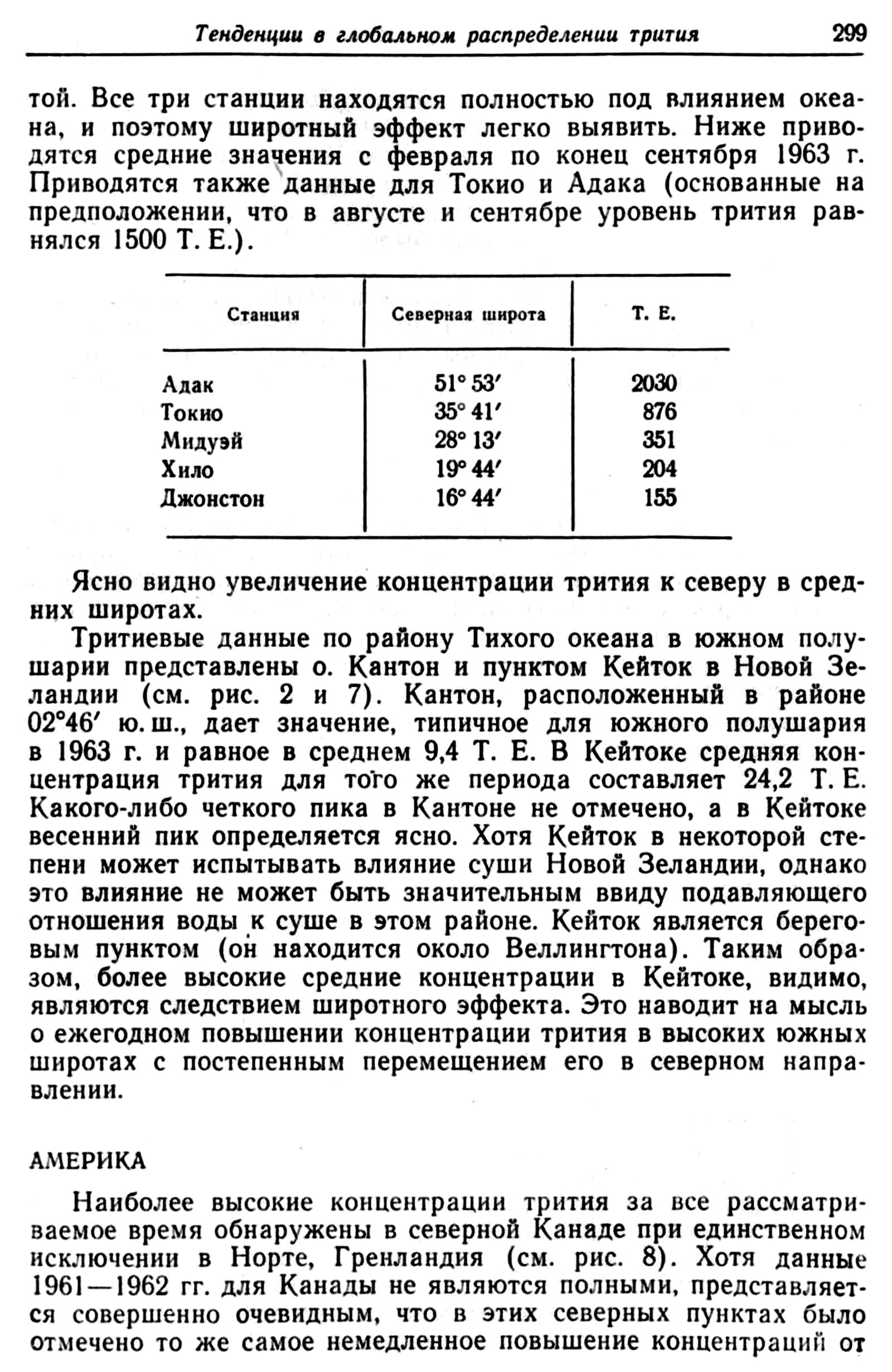 Тенденции в глобальном распределении трития 299

той. Все три станции находятся полностью под влиянием океана, и поэтому широтный эффект легко выявить. Ниже приводятся средние значения с февраля по конец сентября 1963 г. Приводятся также данные для Токио и Адака (основанные на предположении, что в августе и сентябре уровень трития равнялся 1500 Т. Е.).

| Станция | Северная широта | Т. Е. |
|---|---|---|
| Адак | 51° 53′ | 2030 |
| Токио | 35° 41′ | 876 |
| Мидуэй | 28° 13′ | 351 |
| Хило | 19° 44′ | 204 |
| Джонстон | 16° 44′ | 155 |

Ясно видно увеличение концентрации трития к северу в средних широтах.

Тритиевые данные по району Тихого океана в южном полушарии представлены о. Кантон и пунктом Кейток в Новой Зеландии (см. рис. 2 и 7). Кантон, расположенный в районе 02°46′ ю. ш., дает значение, типичное для южного полушария в 1963 г. и равное в среднем 9,4 Т. Е. В Кейтоке средняя концентрация трития для того же периода составляет 24,2 Т. Е. Какого-либо четкого пика в Кантоне не отмечено, а в Кейтоке весенний пик определяется ясно. Хотя Кейток в некоторой степени может испытывать влияние суши Новой Зеландии, однако это влияние не может быть значительным ввиду подавляющего отношения воды к суше в этом районе. Кейток является береговым пунктом (он находится около Веллингтона). Таким образом, более высокие средние концентрации в Кейтоке, видимо, являются следствием широтного эффекта. Это наводит на мысль о ежегодном повышении концентрации трития в высоких южных широтах с постепенным перемещением его в северном направлении.

АМЕРИКА

Наиболее высокие концентрации трития за все рассматриваемое время обнаружены в северной Канаде при единственном исключении в Норте, Гренландия (см. рис. 8). Хотя данные 1961—1962 гг. для Канады не являются полными, представляется совершенно очевидным, что в этих северных пунктах было отмечено то же самое немедленное повышение концентраций от